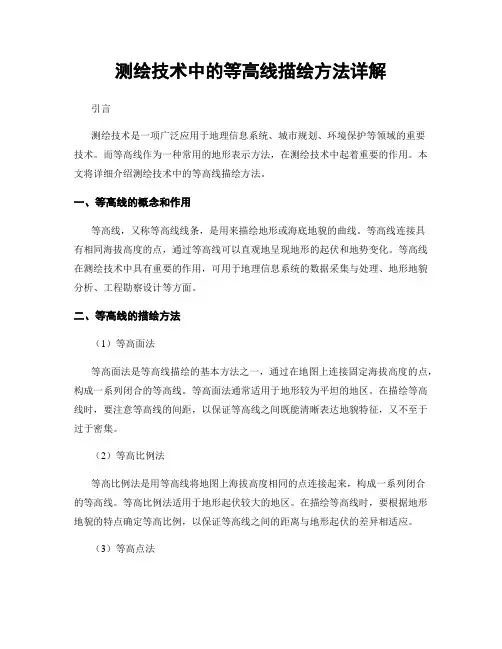 测绘技术中的等高线描绘方法详解

引言

测绘技术是一项广泛应用于地理信息系统、城市规划、环境保护等领域的重要技术。而等高线作为一种常用的地形表示方法，在测绘技术中起着重要的作用。本文将详细介绍测绘技术中的等高线描绘方法。

一、等高线的概念和作用

等高线，又称等高线线条，是用来描绘地形或海底地貌的曲线。等高线连接具有相同海拔高度的点，通过等高线可以直观地呈现地形的起伏和地势变化。等高线在测绘技术中具有重要的作用，可用于地理信息系统的数据采集与处理、地形地貌分析、工程勘察设计等方面。

二、等高线的描绘方法

（1）等高面法

等高面法是等高线描绘的基本方法之一，通过在地图上连接固定海拔高度的点，构成一系列闭合的等高线。等高面法通常适用于地形较为平坦的地区。在描绘等高线时，要注意等高线的间距，以保证等高线之间既能清晰表达地貌特征，又不至于过于密集。

（2）等高比例法

等高比例法是用等高线将地图上海拔高度相同的点连接起来，构成一系列闭合的等高线。等高比例法适用于地形起伏较大的地区。在描绘等高线时，要根据地形地貌的特点确定等高比例，以保证等高线之间的距离与地形起伏的差异相适应。

（3）等高点法